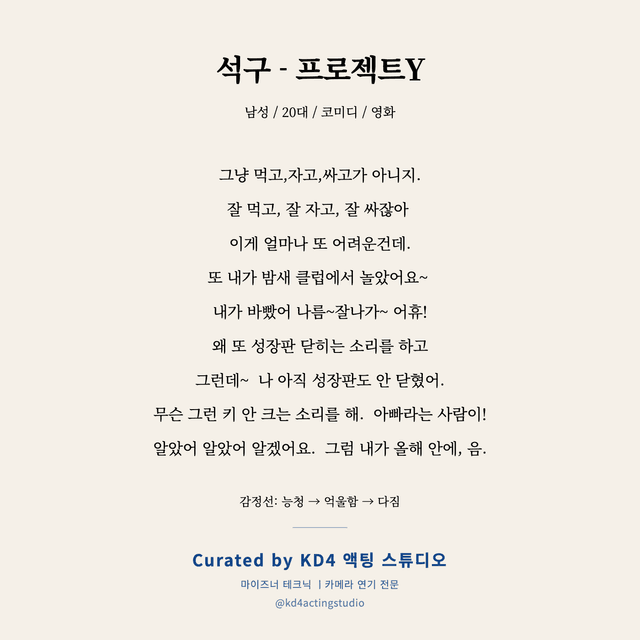 석구 - 프로젝트Y

남성 / 20대 / 코미디 / 영화

그냥 먹고,자고,싸고가 아니지.
잘 먹고, 잘 자고, 잘 싸잖아
이게 얼마나 또 어려운건데.
또 내가 밤새 클럽에서 놀았어요~
내가 바빴어 나름~잘나가~ 어휴!
왜 또 성장판 닫히는 소리를 하고
그런데~ 나 아직 성장판도 안 닫혔어.
무슨 그런 키 안 크는 소리를 해. 아빠라는 사람이!
알았어 알았어 알겠어요. 그럼 내가 올해 안에, 음.

감정선: 능청 → 억울함 → 다짐

Curated by KD4 액팅 스튜디오

마이즈너 테크닉 | 카메라 연기 전문

@kd4actingstudio